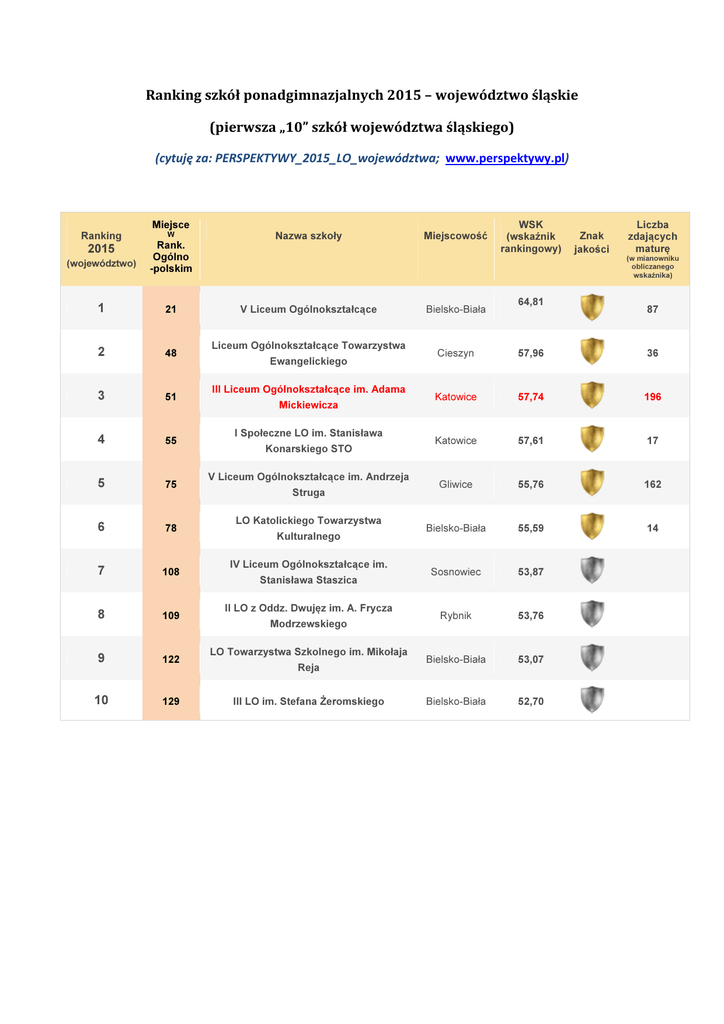 Ranking szkół ponadgimnazjalnych 2015 – województwo śląskie

(pierwsza „10” szkół województwa śląskiego)

(cytuję za: PERSPEKTYWY_2015_LO_województwa; www.perspektywy.pl)

| Ranking 2015 (województwo) | Miejsce w Rank. Ogólno -polskim | Nazwa szkoły | Miejscowość | WSK (wskaźnik rankingowy) | Znak jakości | Liczba zdających maturę (w mianowniku obliczanego wskaźnika) |
|---|---|---|---|---|---|---|
| 1 | 21 | V Liceum Ogólnokształcące | Bielsko-Biała | 64,81 | | 87 |
| 2 | 48 | Liceum Ogólnokształcące Towarzystwa Ewangelickiego | Cieszyn | 57,96 | | 36 |
| 3 | 51 | III Liceum Ogólnokształcące im. Adama Mickiewicza | Katowice | 57,74 | | 196 |
| 4 | 55 | I Społeczne LO im. Stanisława Konarskiego STO | Katowice | 57,61 | | 17 |
| 5 | 75 | V Liceum Ogólnokształcące im. Andrzeja Struga | Gliwice | 55,76 | | 162 |
| 6 | 78 | LO Katolickiego Towarzystwa Kulturalnego | Bielsko-Biała | 55,59 | | 14 |
| 7 | 108 | IV Liceum Ogólnokształcące im. Stanisława Staszica | Sosnowiec | 53,87 | | |
| 8 | 109 | II LO z Oddz. Dwujęz im. A. Frycza Modrzewskiego | Rybnik | 53,76 | | |
| 9 | 122 | LO Towarzystwa Szkolnego im. Mikołaja Reja | Bielsko-Biała | 53,07 | | |
| 10 | 129 | III LO im. Stefana Żeromskiego | Bielsko-Biała | 52,70 | | |